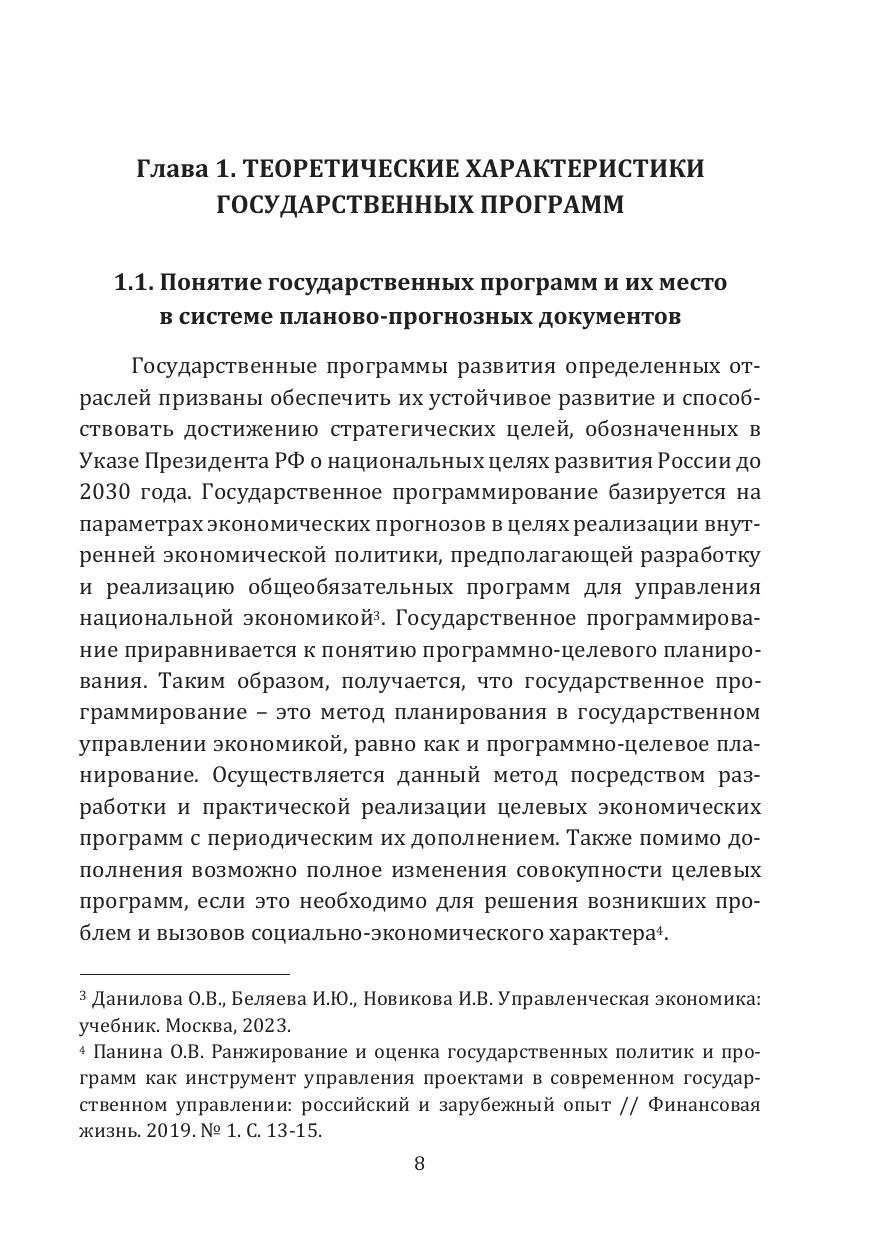 Глава 1. ТЕОРЕТИЧЕСКИЕ ХАРАКТЕРИСТИКИ ГОСУДАРСТВЕННЫХ ПРОГРАММ

1.1. Понятие государственных программ и их место в системе планово-прогнозных документов

Государственные программы развития определенных отраслей призваны обеспечить их устойчивое развитие и способствовать достижению стратегических целей, обозначенных в Указе Президента РФ о национальных целях развития России до 2030 года. Государственное программирование базируется на параметрах экономических прогнозов в целях реализации внутренней экономической политики, предполагающей разработку и реализацию общеобязательных программ для управления национальной экономикой$^3$. Государственное программирование приравнивается к понятию программно-целевого планирования. Таким образом, получается, что государственное программирование – это метод планирования в государственном управлении экономикой, равно как и программно-целевое планирование. Осуществляется данный метод посредством разработки и практической реализации целевых экономических программ с периодическим их дополнением. Также помимо дополнения возможно полное изменения совокупности целевых программ, если это необходимо для решения возникших проблем и вызовов социально-экономического характера$^4$.

$^3$ Данилова О.В., Беляева И.Ю., Новикова И.В. Управленческая экономика: учебник. Москва, 2023.
$^4$ Панина О.В. Ранжирование и оценка государственных политик и программ как инструмент управления проектами в современном государственном управлении: российский и зарубежный опыт // Финансовая жизнь. 2019. № 1. С. 13-15.

8